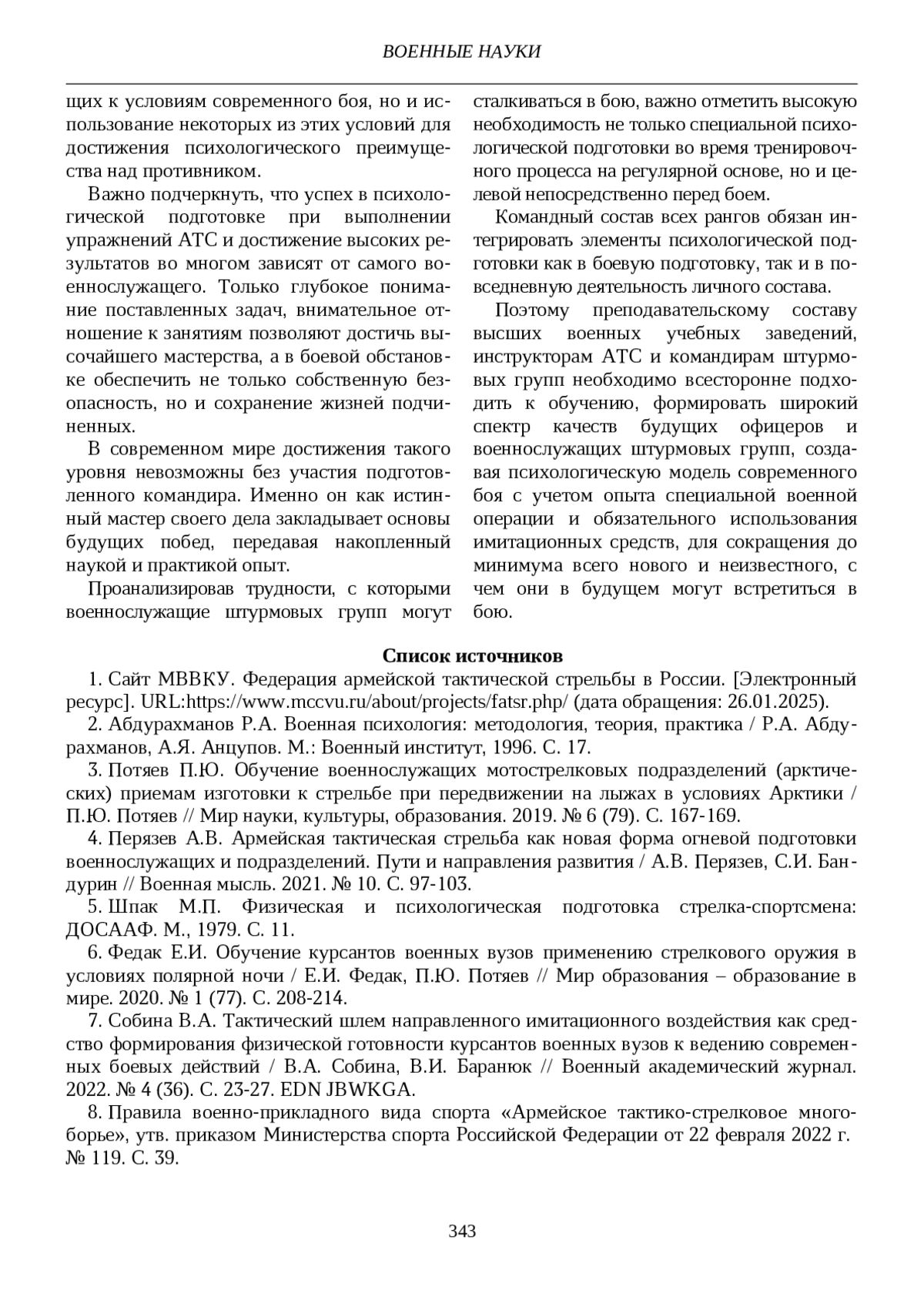 ВОЕННЫЕ НАУКИ

щих к условиям современного боя, но и использование некоторых из этих условий для достижения психологического преимущества над противником.

Важно подчеркнуть, что успех в психологической подготовке при выполнении упражнений АТС и достижение высоких результатов во многом зависят от самого военнослужащего. Только глубокое понимание поставленных задач, внимательное отношение к занятиям позволяют достичь высочайшего мастерства, а в боевой обстановке обеспечить не только собственную безопасность, но и сохранение жизней подчиненных.

В современном мире достижения такого уровня невозможны без участия подготовленного командира. Именно он как истинный мастер своего дела закладывает основы будущих побед, передавая накопленный наукой и практикой опыт.

Проанализировав трудности, с которыми военнослужащие штурмовых групп могут сталкиваться в бою, важно отметить высокую необходимость не только специальной психологической подготовки во время тренировочного процесса на регулярной основе, но и целевой непосредственно перед боем.

Командный состав всех рангов обязан интегрировать элементы психологической подготовки как в боевую подготовку, так и в повседневную деятельность личного состава.

Поэтому преподавательскому составу высших военных учебных заведений, инструкторам АТС и командирам штурмовых групп необходимо всесторонне подходить к обучению, формировать широкий спектр качеств будущих офицеров и военнослужащих штурмовых групп, создавая психологическую модель современного боя с учетом опыта специальной военной операции и обязательного использования имитационных средств, для сокращения до минимума всего нового и неизвестного, с чем они в будущем могут встретиться в бою.

Список источников

1. Сайт МВВКУ. Федерация армейской тактической стрельбы в России. [Электронный ресурс]. URL:https://www.mccvu.ru/about/projects/fatsr.php/ (дата обращения: 26.01.2025).

2. Абдурахманов Р.А. Военная психология: методология, теория, практика / Р.А. Абдурахманов, А.Я. Анцупов. М.: Военный институт, 1996. С. 17.

3. Потяев П.Ю. Обучение военнослужащих мотострелковых подразделений (арктических) приемам изготовки к стрельбе при передвижении на лыжах в условиях Арктики / П.Ю. Потяев // Мир науки, культуры, образования. 2019. № 6 (79). С. 167-169.

4. Перязев А.В. Армейская тактическая стрельба как новая форма огневой подготовки военнослужащих и подразделений. Пути и направления развития / А.В. Перязев, С.И. Бандурин // Военная мысль. 2021. № 10. С. 97-103.

5. Шпак М.П. Физическая и психологическая подготовка стрелка-спортсмена: ДОСААФ. М., 1979. С. 11.

6. Федак Е.И. Обучение курсантов военных вузов применению стрелкового оружия в условиях полярной ночи / Е.И. Федак, П.Ю. Потяев // Мир образования – образование в мире. 2020. № 1 (77). С. 208-214.

7. Собина В.А. Тактический шлем направленного имитационного воздействия как средство формирования физической готовности курсантов военных вузов к ведению современных боевых действий / В.А. Собина, В.И. Баранюк // Военный академический журнал. 2022. № 4 (36). С. 23-27. EDN JBWKGA.

8. Правила военно-прикладного вида спорта «Армейское тактико-стрелковое многоборье», утв. приказом Министерства спорта Российской Федерации от 22 февраля 2022 г. № 119. С. 39.

343